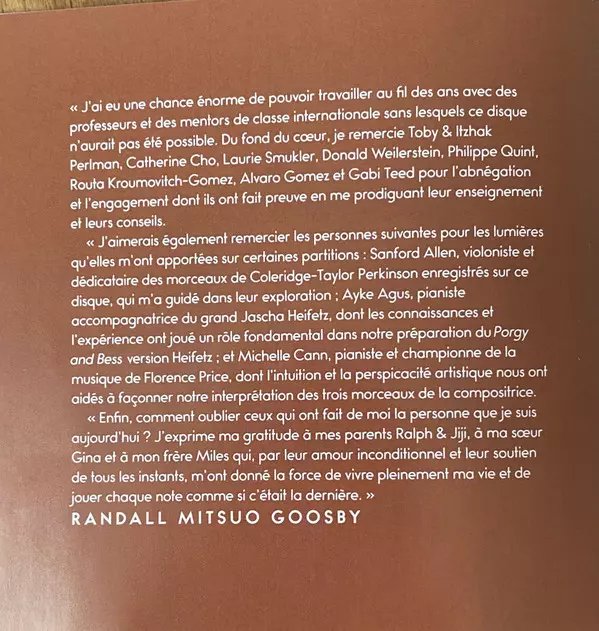 « J'ai eu une chance énorme de pouvoir travailler au fil des ans avec des professeurs et des mentors de classe internationale sans lesquels ce disque n'aurait pas été possible. Du fond du cœur, je remercie Toby & Itzhak Perlman, Catherine Cho, Laurie Smukler, Donald Weilerstein, Philippe Quint, Routa Kroumovitch-Gomez, Alvaro Gomez et Gabi Teed pour l'abnégation et l'engagement dont ils ont fait preuve en me prodiguant leur enseignement et leurs conseils.

« J'aimerais également remercier les personnes suivantes pour les lumières qu'elles m'ont apportées sur certaines partitions : Sanford Allen, violoniste et dédicataire des morceaux de Coleridge-Taylor Perkinson enregistrés sur ce disque, qui m'a guidé dans leur exploration ; Ayke Agus, pianiste accompagnatrice du grand Jascha Heifetz, dont les connaissances et l'expérience ont joué un rôle fondamental dans notre préparation du Porgy and Bess version Heifetz ; et Michelle Cann, pianiste et championne de la musique de Florence Price, dont l'intuition et la perspicacité artistique nous ont aidés à façonner notre interprétation des trois morceaux de la compositrice.

« Enfin, comment oublier ceux qui ont fait de moi la personne que je suis aujourd'hui ? J'exprime ma gratitude à mes parents Ralph & Jiji, à ma sœur Gina et à mon frère Miles qui, par leur amour inconditionnel et leur soutien de tous les instants, m'ont donné la force de vivre pleinement ma vie et de jouer chaque note comme si c'était la dernière. »

RANDALL MITSUO GOOSBY